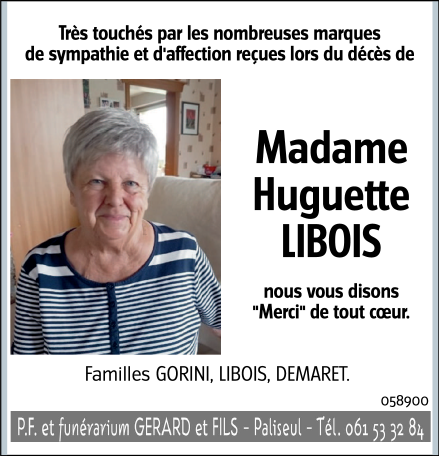 Très touchés par les nombreuses marques de sympathie et d'affection reçues lors du décès de

Madame Huguette LIBOIS

nous vous disons "Merci" de tout cœur.

Familles GORINI, LIBOIS, DEMARET.

058900

P.F. et funérarium GERARD et FILS - Paliseul - Tél. 061 53 32 84